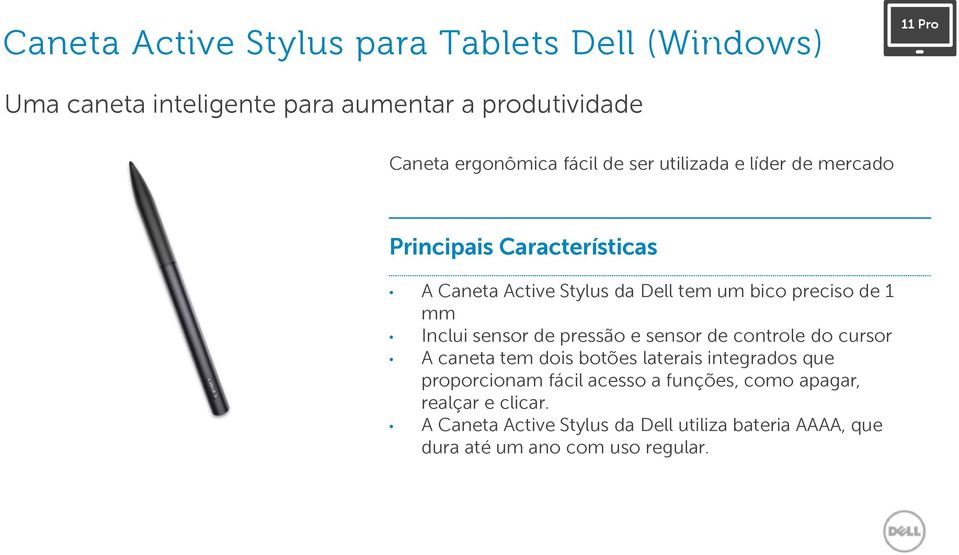 11 Pro

Caneta Active Stylus para Tablets Dell (Windows)

Uma caneta inteligente para aumentar a produtividade

Caneta ergonômica fácil de ser utilizada e líder de mercado

Principais Características

• A Caneta Active Stylus da Dell tem um bico preciso de 1 mm
• Inclui sensor de pressão e sensor de controle do cursor
• A caneta tem dois botões laterais integrados que proporcionam fácil acesso a funções, como apagar, realçar e clicar.
• A Caneta Active Stylus da Dell utiliza bateria AAAA, que dura até um ano com uso regular.

DELL